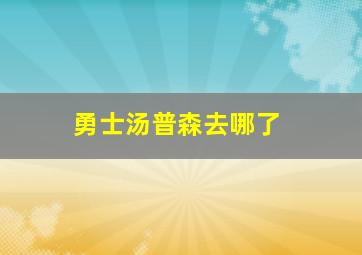 勇士汤普森去哪了